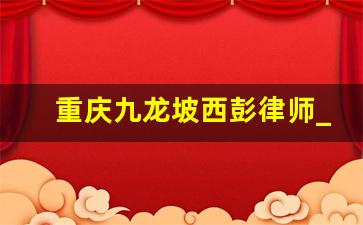 重庆九龙坡西彭律师_